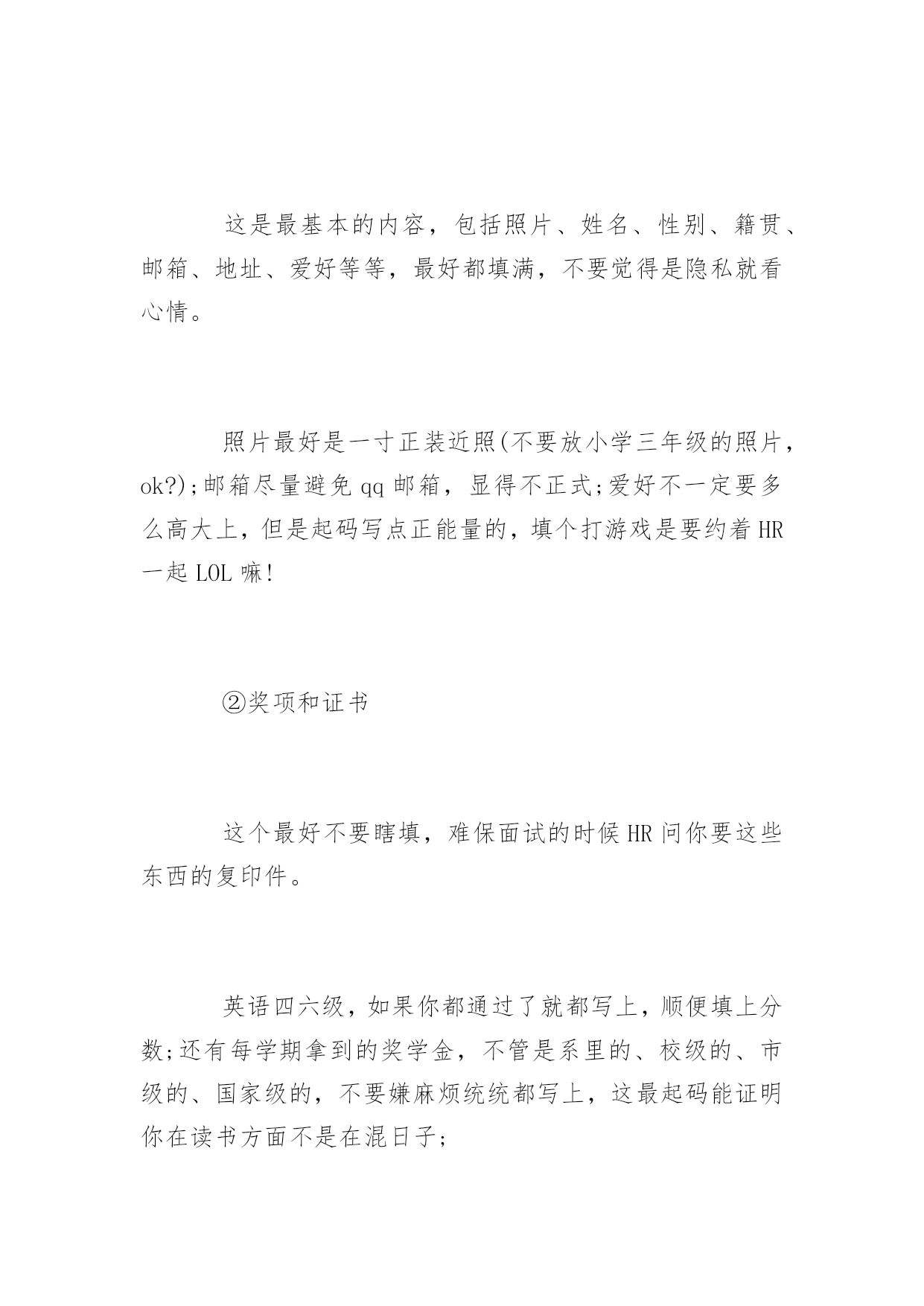 这是最基本的内容，包括照片、姓名、性别、籍贯、邮箱、地址、爱好等等，最好都填满，不要觉得是隐私就看心情。

照片最好是一寸正装近照(不要放小学三年级的照片，ok?);邮箱尽量避免 qq 邮箱，显得不正式;爱好不一定要多么高大上，但是起码写点正能量的，填个打游戏是要约着 HR 一起 LOL 嘛!

②奖项和证书

这个最好不要瞎填，难保面试的时候 HR 问你要这些东西的复印件。

英语四六级，如果你都通过了就都写上，顺便填上分数;还有每学期拿到的奖学金，不管是系里的、校级的、市级的、国家级的，不要嫌麻烦统统都写上，这最起码能证明你在读书方面不是在混日子;